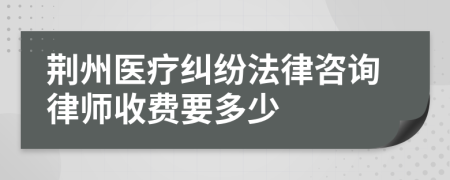 荆州医疗纠纷法律咨询律师收费要多少